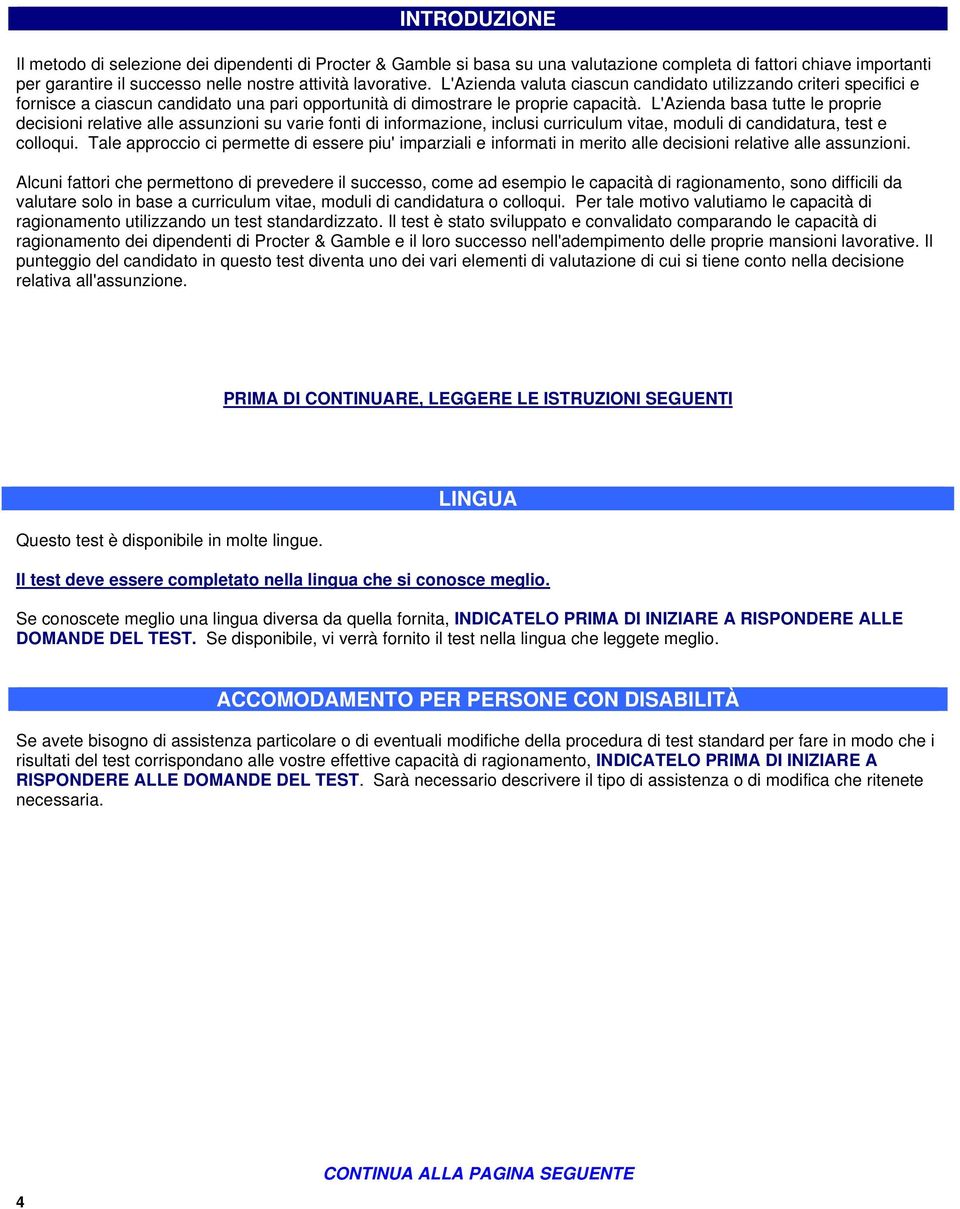 INTRODUZIONE

Il metodo di selezione dei dipendenti di Procter & Gamble si basa su una valutazione completa di fattori chiave importanti per garantire il successo nelle nostre attività lavorative. L'Azienda valuta ciascun candidato utilizzando criteri specifici e fornisce a ciascun candidato una pari opportunità di dimostrare le proprie capacità. L'Azienda basa tutte le proprie decisioni relative alle assunzioni su varie fonti di informazione, inclusi curriculum vitae, moduli di candidatura, test e colloqui. Tale approccio ci permette di essere piu' imparziali e informati in merito alle decisioni relative alle assunzioni.

Alcuni fattori che permettono di prevedere il successo, come ad esempio le capacità di ragionamento, sono difficili da valutare solo in base a curriculum vitae, moduli di candidatura o colloqui. Per tale motivo valutiamo le capacità di ragionamento utilizzando un test standardizzato. Il test è stato sviluppato e convalidato comparando le capacità di ragionamento dei dipendenti di Procter & Gamble e il loro successo nell'adempimento delle proprie mansioni lavorative. Il punteggio del candidato in questo test diventa uno dei vari elementi di valutazione di cui si tiene conto nella decisione relativa all'assunzione.

PRIMA DI CONTINUARE, LEGGERE LE ISTRUZIONI SEGUENTI

LINGUA

Questo test è disponibile in molte lingue.

Il test deve essere completato nella lingua che si conosce meglio.

Se conoscete meglio una lingua diversa da quella fornita, INDICATELO PRIMA DI INIZIARE A RISPONDERE ALLE DOMANDE DEL TEST. Se disponibile, vi verrà fornito il test nella lingua che leggete meglio.

ACCOMODAMENTO PER PERSONE CON DISABILITÀ

Se avete bisogno di assistenza particolare o di eventuali modifiche della procedura di test standard per fare in modo che i risultati del test corrispondano alle vostre effettive capacità di ragionamento, INDICATELO PRIMA DI INIZIARE A RISPONDERE ALLE DOMANDE DEL TEST. Sarà necessario descrivere il tipo di assistenza o di modifica che ritenete necessaria.

CONTINUA ALLA PAGINA SEGUENTE

4